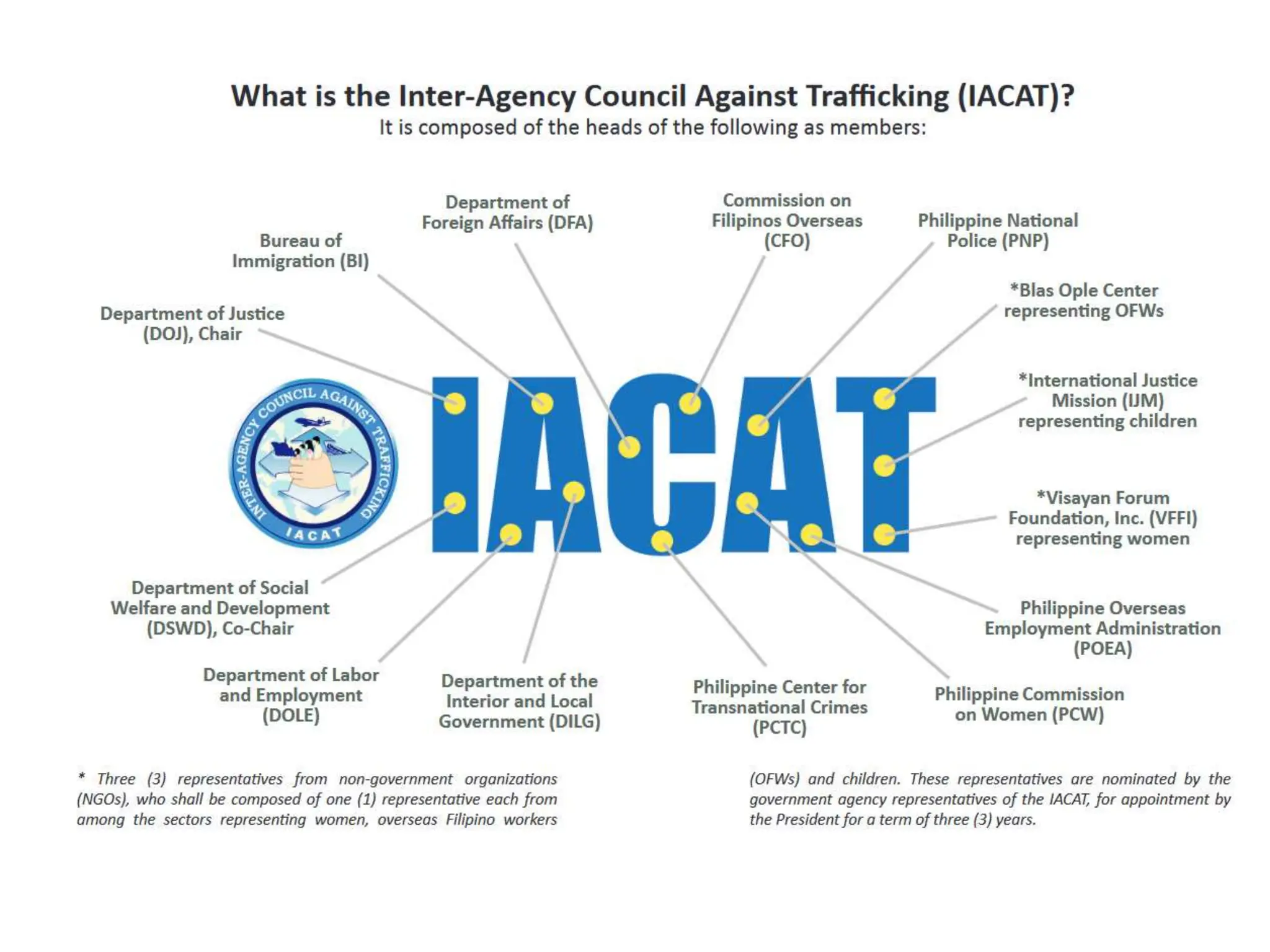 What is the Inter-Agency Council Against Trafficking (IACAT)?
It is composed of the heads of the following as members:

Department of Justice (DOJ), Chair

Bureau of Immigration (BI)

Department of Foreign Affairs (DFA)

Commission on Filipinos Overseas (CFO)

Philippine National Police (PNP)

*Blas Ople Center representing OFWs

*International Justice Mission (IJM) representing children

*Visayan Forum Foundation, Inc. (VFFI) representing women

INTER-AGENCY COUNCIL AGAINST TRAFFICKING
IACAT

IACAT

Department of Social Welfare and Development (DSWD), Co-Chair

Department of Labor and Employment (DOLE)

Department of the Interior and Local Government (DILG)

Philippine Center for Transnational Crimes (PCTC)

Philippine Commission on Women (PCW)

Philippine Overseas Employment Administration (POEA)

* Three (3) representatives from non-government organizations (NGOs), who shall be composed of one (1) representative each from among the sectors representing women, overseas Filipino workers (OFWs) and children. These representatives are nominated by the government agency representatives of the IACAT, for appointment by the President for a term of three (3) years.